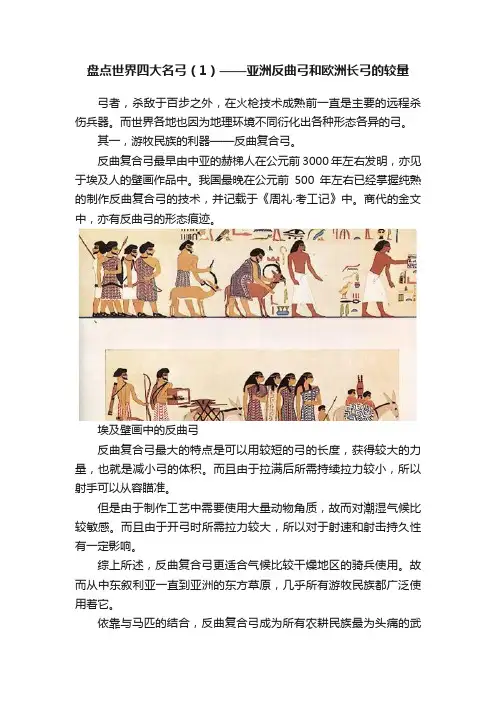 盘点世界四大名弓（1）——亚洲反曲弓和欧洲长弓的较量

弓者，杀敌于百步之外，在火枪技术成熟前一直是主要的远程杀伤兵器。而世界各地也因为地理环境不同衍化出各种形态各异的弓。

其一，游牧民族的利器——反曲复合弓。

反曲复合弓最早由中亚的赫梯人在公元前3000年左右发明，亦见于埃及人的壁画作品中。我国最晚在公元前 500 年左右已经掌握纯熟的制作反曲复合弓的技术，并记载于《周礼·考工记》中。商代的金文中，亦有反曲弓的形态痕迹。

埃及壁画中的反曲弓

反曲复合弓最大的特点是可以用较短的弓的长度，获得较大的力量，也就是减小弓的体积。而且由于拉满后所需持续拉力较小，所以射手可以从容瞄准。

但是由于制作工艺中需要使用大量动物角质，故而对潮湿气候比较敏感。而且由于开弓时所需拉力较大，所以对于射速和射击持久性有一定影响。

综上所述，反曲复合弓更适合气候比较干燥地区的骑兵使用。故而从中东叙利亚一直到亚洲的东方草原，几乎所有游牧民族都广泛使用着它。

依靠与马匹的结合，反曲复合弓成为所有农耕民族最为头痛的武